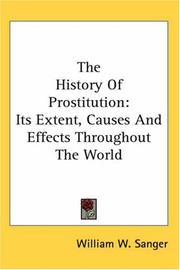 The History Of Prostitution: Its Extent, Causes And Effects Throughout The World

William W. Sanger